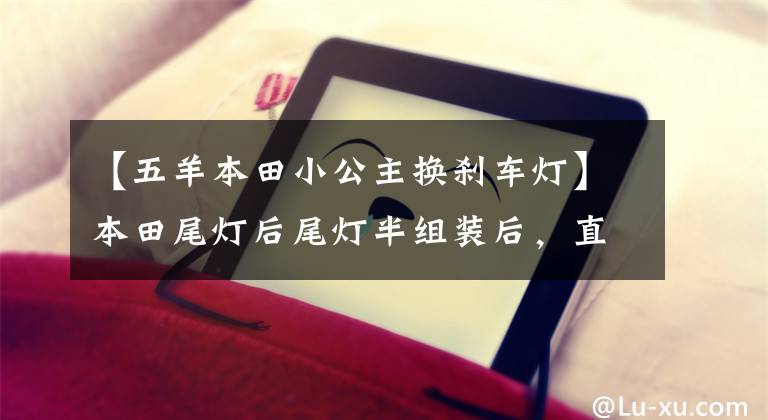 【五羊本田小公主换刹车灯】本田尾灯后尾灯半组装后，直

@Lu-xu.com